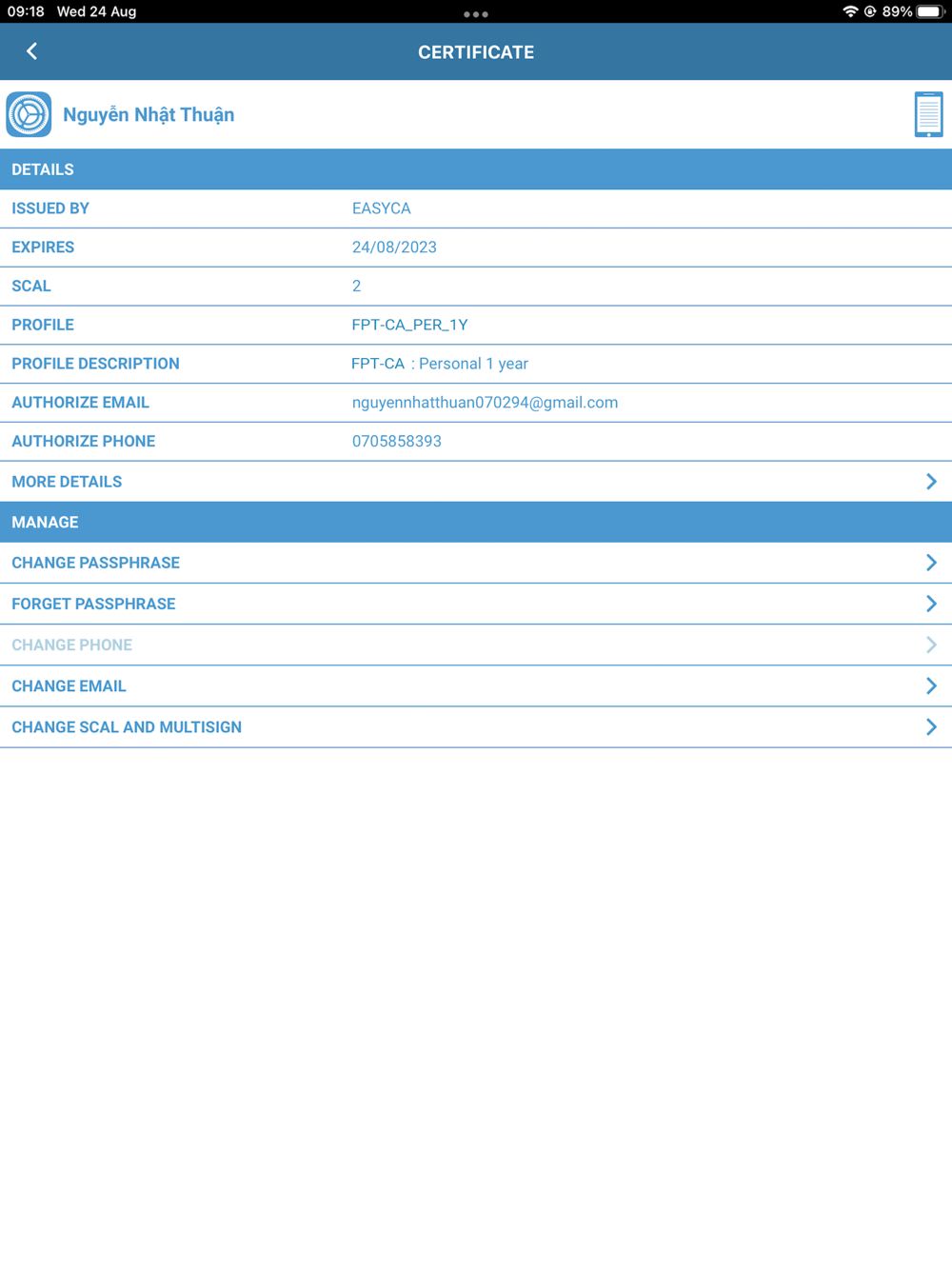 09:18 Wed 24 Aug

89%

CERTIFICATE

Nguyễn Nhật Thuận

DETAILS

| ISSUED BY | EASYCA |
|---|---|
| EXPIRES | 24/08/2023 |
| SCAL | 2 |
| PROFILE | FPT-CA_PER_1Y |
| PROFILE DESCRIPTION | FPT-CA : Personal 1 year |
| AUTHORIZE EMAIL | nguyennhatthuan070294@gmail.com |
| AUTHORIZE PHONE | 0705858393 |

MORE DETAILS

MANAGE

CHANGE PASSPHRASE

FORGET PASSPHRASE

CHANGE PHONE

CHANGE EMAIL

CHANGE SCAL AND MULTISIGN